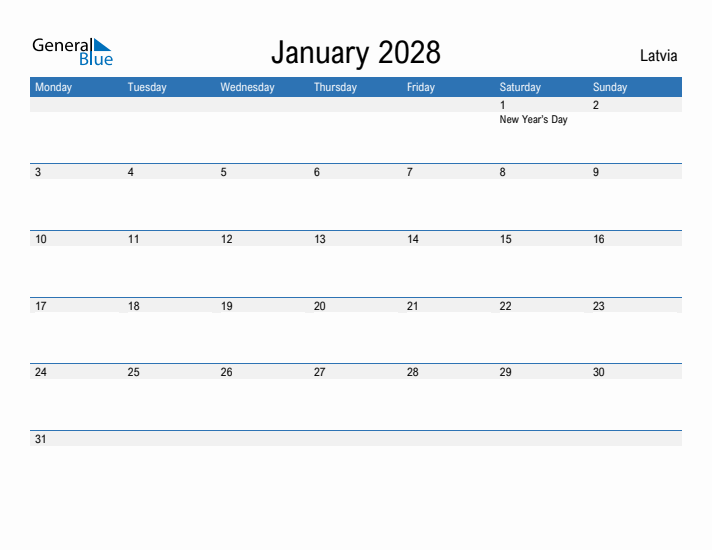 General Blue

January 2028

Latvia

| Monday | Tuesday | Wednesday | Thursday | Friday | Saturday | Sunday |
|---|---|---|---|---|---|---|
| | | | | | 1 New Year's Day | 2 |
| 3 | 4 | 5 | 6 | 7 | 8 | 9 |
| 10 | 11 | 12 | 13 | 14 | 15 | 16 |
| 17 | 18 | 19 | 20 | 21 | 22 | 23 |
| 24 | 25 | 26 | 27 | 28 | 29 | 30 |
| 31 | | | | | | |